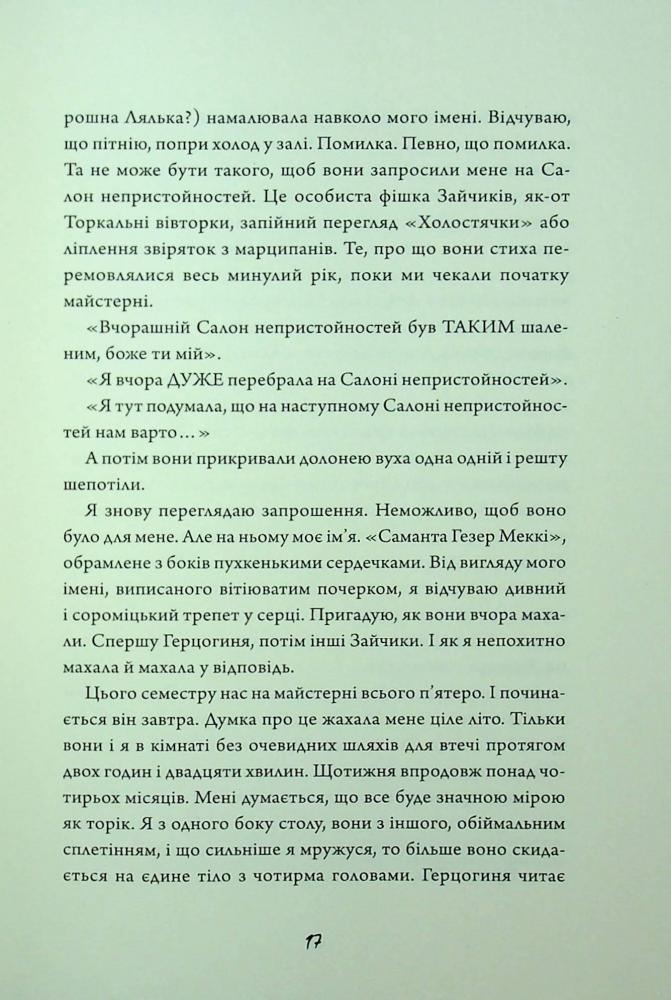 рошна Лялька?) намалювала навколо мого імені. Відчуваю, що пітнію, попри холод у залі. Помилка. Певно, що помилка. Та не може бути такого, щоб вони запросили мене на Салон непристойностей. Це особиста фішка Зайчиків, як-от Торкальні вівторки, запійний перегляд «Холостячки» або ліплення звіряток з марципанів. Те, про що вони стиха перемовлялися весь минулий рік, поки ми чекали початку майстерні.

«Вчорашній Салон непристойностей був ТАКИМ шаленим, боже ти мій».

«Я вчора ДУЖЕ перебрала на Салоні непристойностей».

«Я тут подумала, що на наступному Салоні непристойностей нам варто…»

А потім вони прикривали долонею вуха одна одній і решту шепотіли.

Я знову переглядаю запрошення. Неможливо, щоб воно було для мене. Але на ньому моє ім'я. «Саманта Гезер Меккі», обрамлене з боків пухкенькими сердечками. Від вигляду мого імені, виписаного вітіюватим почерком, я відчуваю дивний і сороміцький трепет у серці. Пригадую, як вони вчора махали. Спершу Герцогиня, потім інші Зайчики. І як я непохитно махала й махала у відповідь.

Цього семестру нас на майстерні всього п'ятеро. І починається він завтра. Думка про це жахала мене ціле літо. Тільки вони і я в кімнаті без очевидних шляхів для втечі протягом двох годин і двадцяти хвилин. Щотижня впродовж понад чотирьох місяців. Мені думається, що все буде значною мірою як торік. Я з одного боку столу, вони з іншого, обіймальним сплетінням, і що сильніше я мружуся, то більше воно скидається на єдине тіло з чотирма головами. Герцогиня читає

17